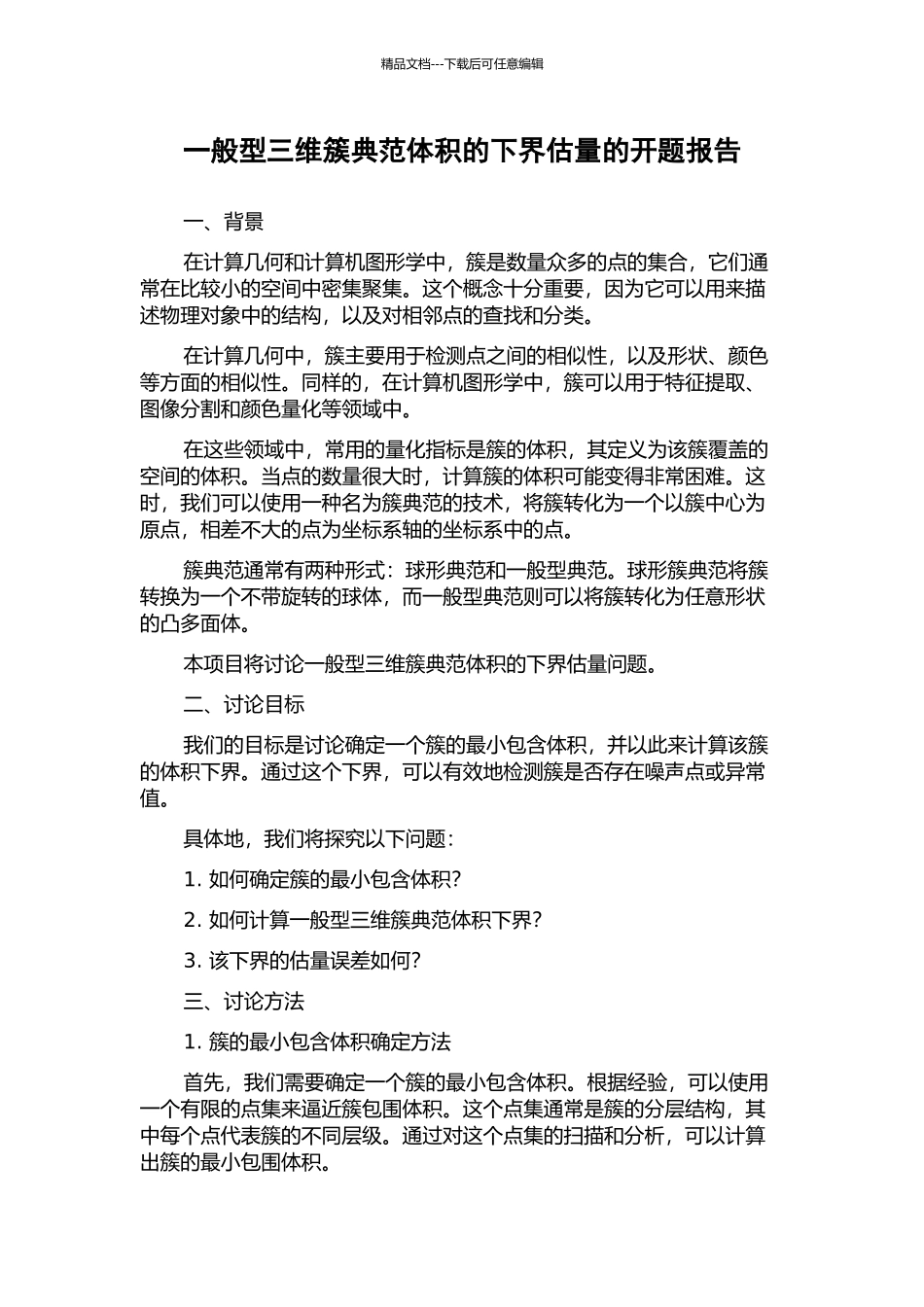 精品文档---下载后可任意编辑

一般型三维簇典范体积的下界估量的开题报告

一、背景

在计算几何和计算机图形学中，簇是数量众多的点的集合，它们通常在比较小的空间中密集聚集。这个概念十分重要，因为它可以用来描述物理对象中的结构，以及对相邻点的查找和分类。

在计算几何中，簇主要用于检测点之间的相似性，以及形状、颜色等方面的相似性。同样的，在计算机图形学中，簇可以用于特征提取、图像分割和颜色量化等领域中。

在这些领域中，常用的量化指标是簇的体积，其定义为该簇覆盖的空间的体积。当点的数量很大时，计算簇的体积可能变得非常困难。这时，我们可以使用一种名为簇典范的技术，将簇转化为一个以簇中心为原点，相差不大的点为坐标系轴的坐标系中的点。

簇典范通常有两种形式：球形典范和一般型典范。球形簇典范将簇转换为一个不带旋转的球体，而一般型典范则可以将簇转化为任意形状的凸多面体。

本项目将讨论一般型三维簇典范体积的下界估量问题。

二、讨论目标

我们的目标是讨论确定一个簇的最小包含体积，并以此来计算该簇的体积下界。通过这个下界，可以有效地检测簇是否存在噪声点或异常值。

具体地，我们将探究以下问题：

1. 如何确定簇的最小包含体积？

2. 如何计算一般型三维簇典范体积下界？

3. 该下界的估量误差如何？

三、讨论方法

1. 簇的最小包含体积确定方法

首先，我们需要确定一个簇的最小包含体积。根据经验，可以使用一个有限的点集来逼近簇包围体积。这个点集通常是簇的分层结构，其中每个点代表簇的不同层级。通过对这个点集的扫描和分析，可以计算出簇的最小包围体积。